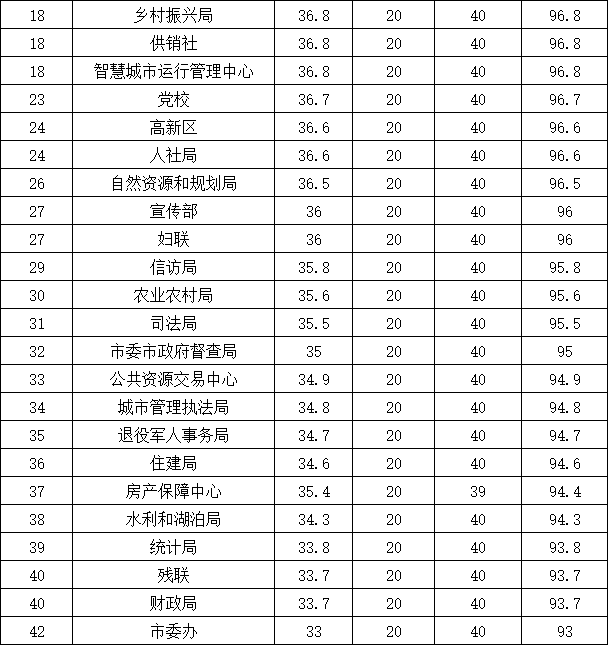 | 18 | 乡村振兴局 | 36.8 | 20 | 40 | 96.8 |
|---|---|---|---|---|---|
| 18 | 供销社 | 36.8 | 20 | 40 | 96.8 |
| 18 | 智慧城市运行管理中心 | 36.8 | 20 | 40 | 96.8 |
| 23 | 党校 | 36.7 | 20 | 40 | 96.7 |
| 24 | 高新区 | 36.6 | 20 | 40 | 96.6 |
| 24 | 人社局 | 36.6 | 20 | 40 | 96.6 |
| 26 | 自然资源和规划局 | 36.5 | 20 | 40 | 96.5 |
| 27 | 宣传部 | 36 | 20 | 40 | 96 |
| 27 | 妇联 | 36 | 20 | 40 | 96 |
| 29 | 信访局 | 35.8 | 20 | 40 | 95.8 |
| 30 | 农业农村局 | 35.6 | 20 | 40 | 95.6 |
| 31 | 司法局 | 35.5 | 20 | 40 | 95.5 |
| 32 | 市委市政府督查局 | 35 | 20 | 40 | 95 |
| 33 | 公共资源交易中心 | 34.9 | 20 | 40 | 94.9 |
| 34 | 城市管理执法局 | 34.8 | 20 | 40 | 94.8 |
| 35 | 退役军人事务局 | 34.7 | 20 | 40 | 94.7 |
| 36 | 住建局 | 34.6 | 20 | 40 | 94.6 |
| 37 | 房产保障中心 | 35.4 | 20 | 39 | 94.4 |
| 38 | 水利和湖泊局 | 34.3 | 20 | 40 | 94.3 |
| 39 | 统计局 | 33.8 | 20 | 40 | 93.8 |
| 40 | 残联 | 33.7 | 20 | 40 | 93.7 |
| 40 | 财政局 | 33.7 | 20 | 40 | 93.7 |
| 42 | 市委办 | 33 | 20 | 40 | 93 |